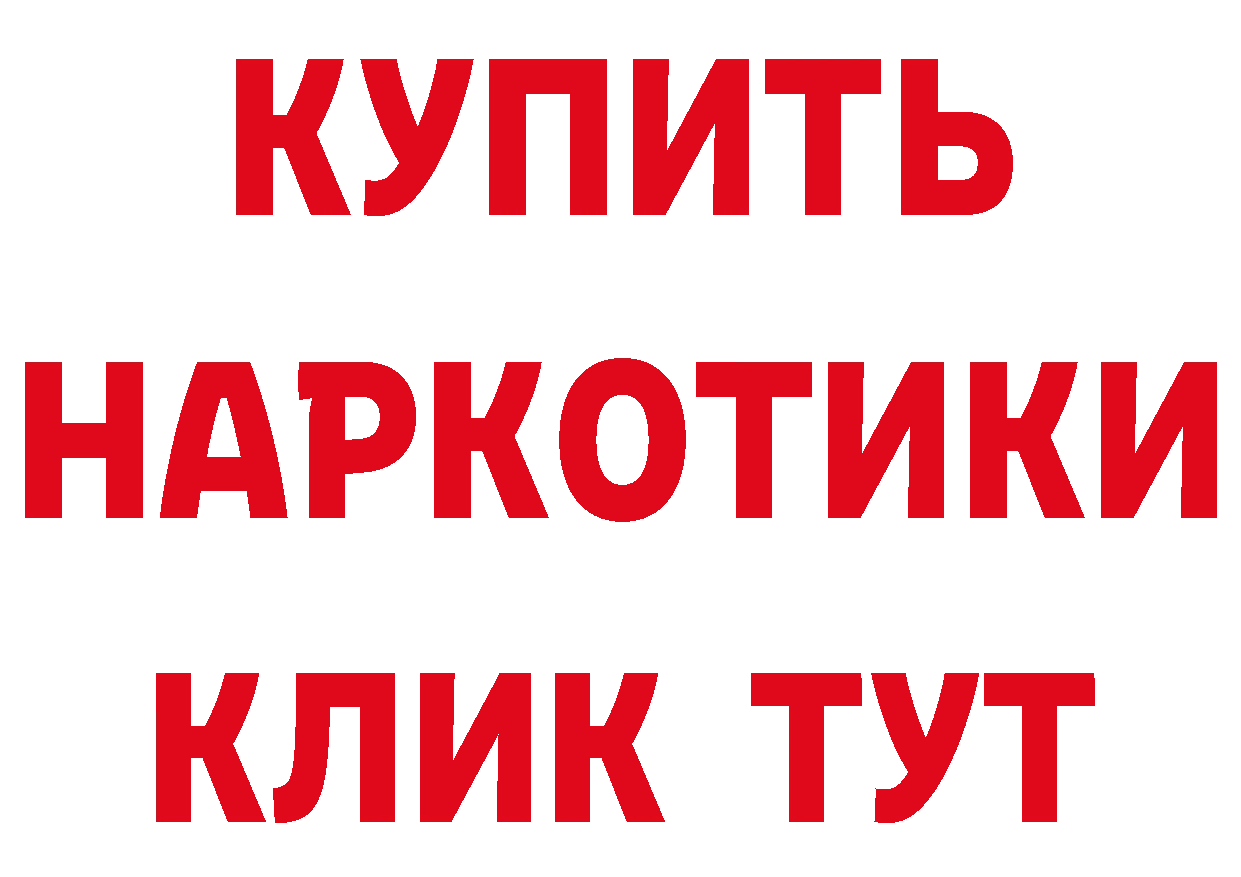 КУПИТЬ
НАРКОТИКИ
КЛИК ТУТ